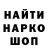 НАЙТИ
НАРКО
ШОП